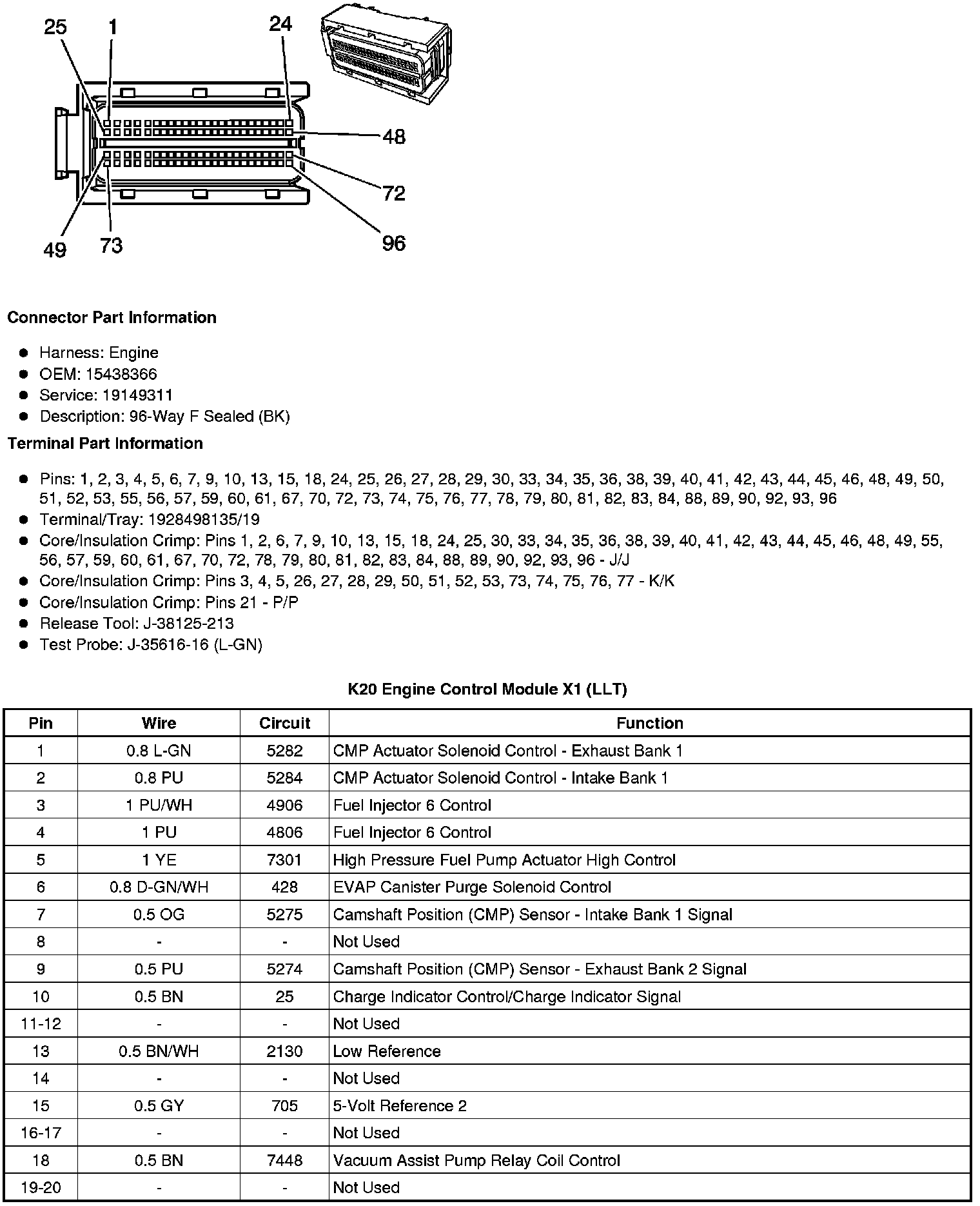 25
1
24
48
72
96
49
73

**Connector Part Information**

- Harness: Engine
- OEM: 15438366
- Service: 19149311
- Description: 96-Way F Sealed (BK)

**Terminal Part Information**

- Pins: 1, 2, 3, 4, 5, 6, 7, 9, 10, 13, 15, 18, 24, 25, 26, 27, 28, 29, 30, 33, 34, 35, 36, 38, 39, 40, 41, 42, 43, 44, 45, 46, 48, 49, 50, 51, 52, 53, 55, 56, 57, 59, 60, 61, 67, 70, 72, 73, 74, 75, 76, 77, 78, 79, 80, 81, 82, 83, 84, 88, 89, 90, 92, 93, 96
- Terminal/Tray: 1928498135/19
- Core/Insulation Crimp: Pins 1, 2, 6, 7, 9, 10, 13, 15, 18, 24, 25, 30, 33, 34, 35, 36, 38, 39, 40, 41, 42, 43, 44, 45, 46, 48, 49, 55, 56, 57, 59, 60, 61, 67, 70, 72, 78, 79, 80, 81, 82, 83, 84, 88, 89, 90, 92, 93, 96 - J/J
- Core/Insulation Crimp: Pins 3, 4, 5, 26, 27, 28, 29, 50, 51, 52, 53, 73, 74, 75, 76, 77 - K/K
- Core/Insulation Crimp: Pins 21 - P/P
- Release Tool: J-38125-213
- Test Probe: J-35616-16 (L-GN)

**K20 Engine Control Module X1 (LLT)**

| Pin | Wire | Circuit | Function |
|---|---|---|---|
| 1 | 0.8 L-GN | 5282 | CMP Actuator Solenoid Control - Exhaust Bank 1 |
| 2 | 0.8 PU | 5284 | CMP Actuator Solenoid Control - Intake Bank 1 |
| 3 | 1 PU/WH | 4906 | Fuel Injector 6 Control |
| 4 | 1 PU | 4806 | Fuel Injector 6 Control |
| 5 | 1 YE | 7301 | High Pressure Fuel Pump Actuator High Control |
| 6 | 0.8 D-GN/WH | 428 | EVAP Canister Purge Solenoid Control |
| 7 | 0.5 OG | 5275 | Camshaft Position (CMP) Sensor - Intake Bank 1 Signal |
| 8 | - | - | Not Used |
| 9 | 0.5 PU | 5274 | Camshaft Position (CMP) Sensor - Exhaust Bank 2 Signal |
| 10 | 0.5 BN | 25 | Charge Indicator Control/Charge Indicator Signal |
| 11-12 | - | - | Not Used |
| 13 | 0.5 BN/WH | 2130 | Low Reference |
| 14 | - | - | Not Used |
| 15 | 0.5 GY | 705 | 5-Volt Reference 2 |
| 16-17 | - | - | Not Used |
| 18 | 0.5 BN | 7448 | Vacuum Assist Pump Relay Coil Control |
| 19-20 | - | - | Not Used |